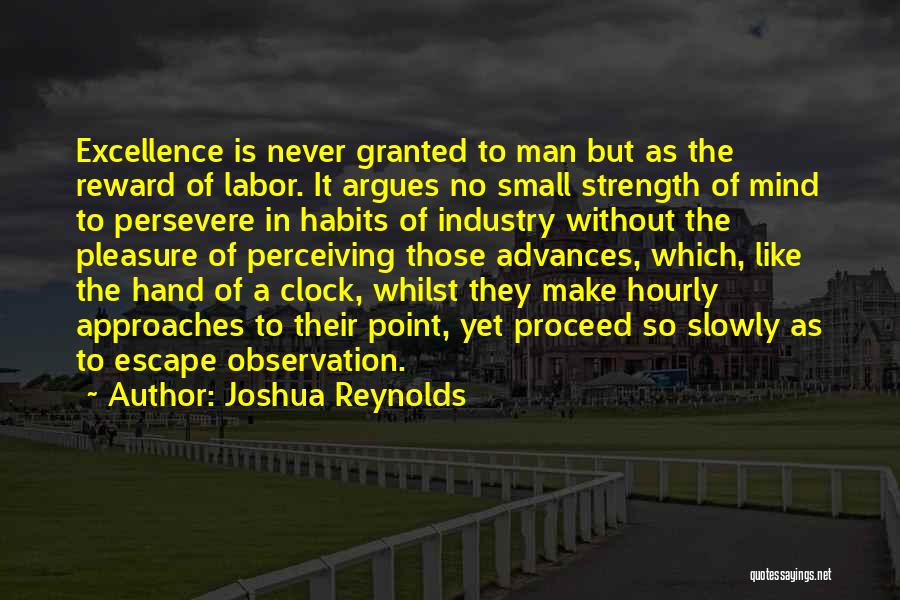 Excellence is never granted to man but as the reward of labor. It argues no small strength of mind to persevere in habits of industry without the pleasure of perceiving those advances, which, like the hand of a clock, whilst they make hourly approaches to their point, yet proceed so slowly as to escape observation.

~ Author: Joshua Reynolds

quotessayings.net